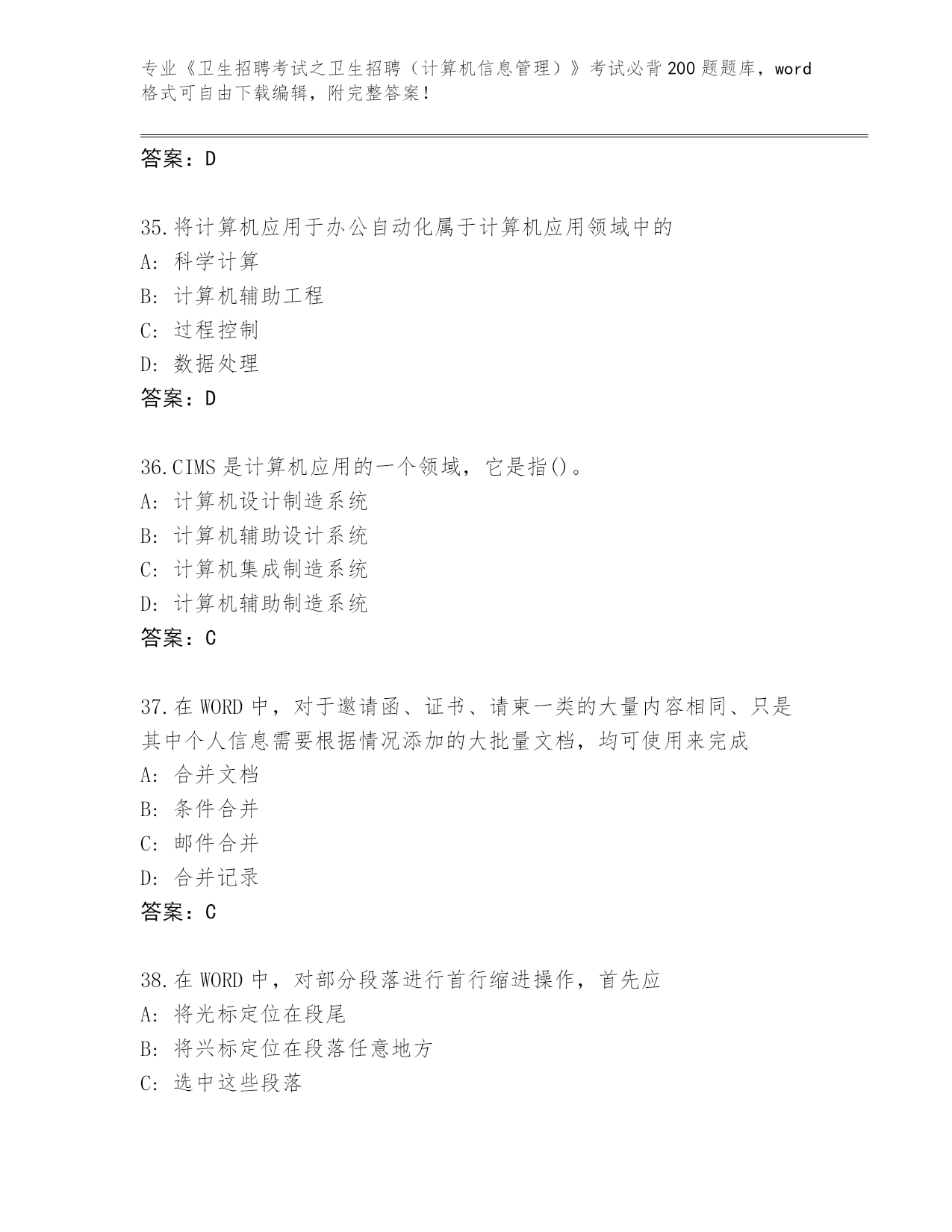 专业《卫生招聘考试之卫生招聘（计算机信息管理）》考试必背200题题库，word格式可自由下载编辑，附完整答案！

答案：D

35.将计算机应用于办公自动化属于计算机应用领域中的
A: 科学计算
B: 计算机辅助工程
C: 过程控制
D: 数据处理
答案：D

36.CIMS是计算机应用的一个领域，它是指()。
A: 计算机设计制造系统
B: 计算机辅助设计系统
C: 计算机集成制造系统
D: 计算机辅助制造系统
答案：C

37.在WORD中，对于邀请函、证书、请柬一类的大量内容相同、只是其中个人信息需要根据情况添加的大批量文档，均可使用来完成
A: 合并文档
B: 条件合并
C: 邮件合并
D: 合并记录
答案：C

38.在WORD中，对部分段落进行首行缩进操作，首先应
A: 将光标定位在段尾
B: 将兴标定位在段落任意地方
C: 选中这些段落